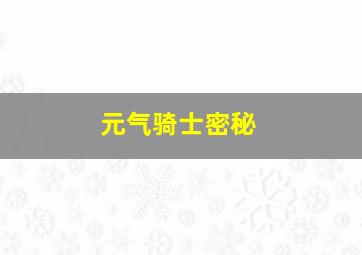 元气骑士密秘